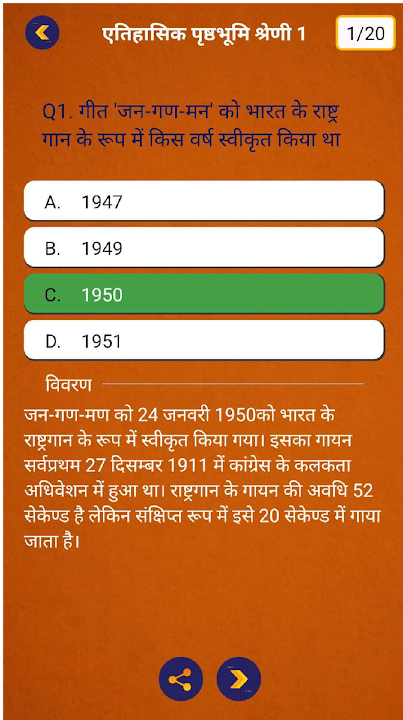 एतिहासिक पृष्ठभूमि श्रेणी 1

1/20

Q1. गीत 'जन-गण-मन' को भारत के राष्ट्र गान के रूप में किस वर्ष स्वीकृत किया था

A. 1947

B. 1949

C. 1950

D. 1951

विवरण

जन-गण-मण को 24 जनवरी 1950को भारत के राष्ट्रगान के रूप में स्वीकृत किया गया। इसका गायन सर्वप्रथम 27 दिसम्बर 1911 में कांग्रेस के कलकता अधिवेशन में हुआ था। राष्ट्रगान के गायन की अवधि 52 सेकेण्ड है लेकिन संक्षिप्त रूप में इसे 20 सेकेण्ड में गाया जाता है।